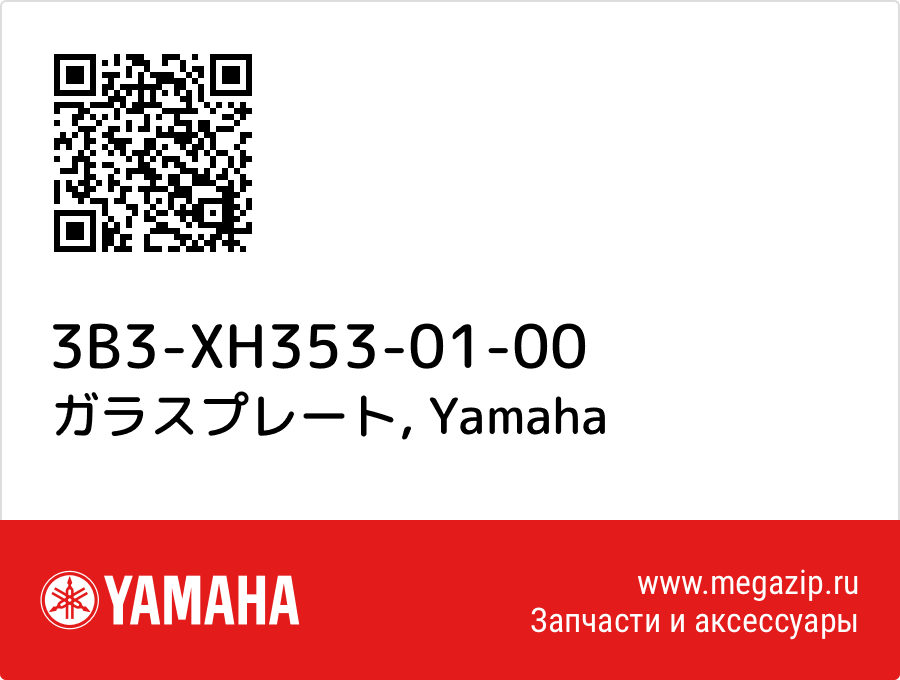 3B3-XH353-01-00
ガラスプレート, Yamaha

YAMAHA

www.megazip.ru
Запчасти и аксессуары